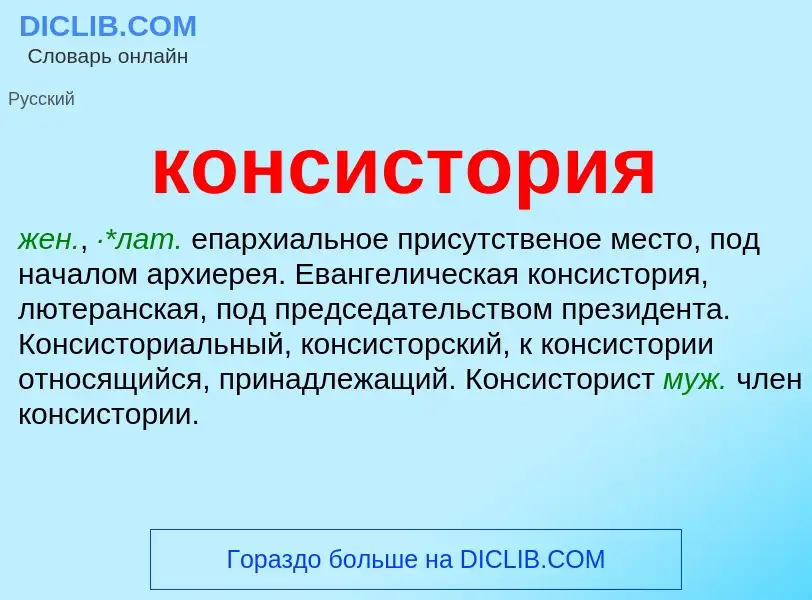 DICLIB.COM
Словарь онлайн

Русский

консистория

жен., ·*лат. епархиальное присутственое место, под началом архиерея. Евангелическая консистория, лютеранская, под председательством президента. Консисториальный, консисторский, к консистории относящийся, принадлежащий. Консисторист муж. член консистории.

Гораздо больше на DICLIB.COM